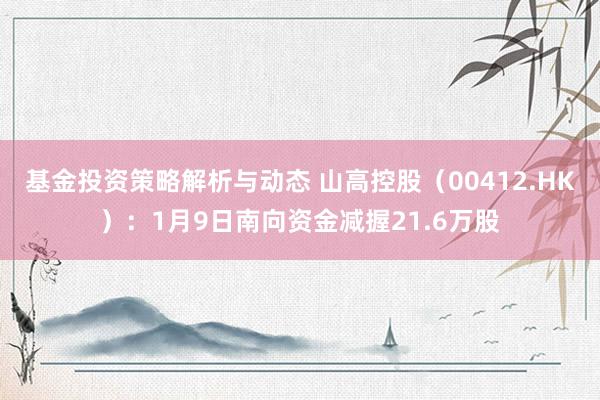 基金投资策略解析与动态 山高控股（00412.HK）：1月9日南向资金减握21.6万股